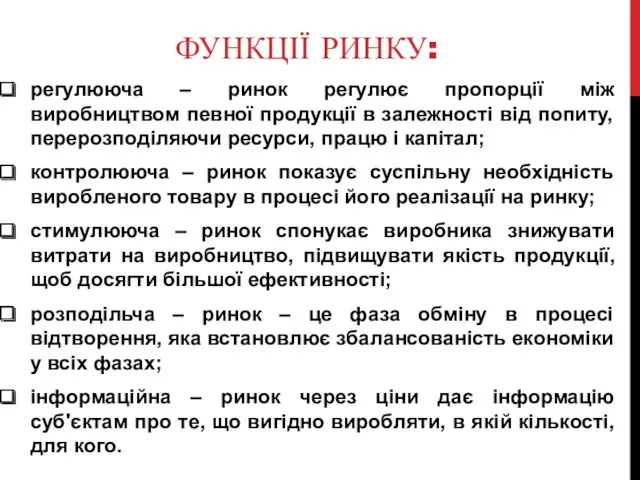 ФУНКЦІЇ РИНКУ:

❑ регулююча – ринок регулює пропорції між виробництвом певної продукції в залежності від попиту, перерозподіляючи ресурси, працю і капітал;

❑ контролююча – ринок показує суспільну необхідність виробленого товару в процесі його реалізації на ринку;

❑ стимулююча – ринок спонукає виробника знижувати витрати на виробництво, підвищувати якість продукції, щоб досягти більшої ефективності;

❑ розподільча – ринок – це фаза обміну в процесі відтворення, яка встановлює збалансованість економіки у всіх фазах;

❑ інформаційна – ринок через ціни дає інформацію суб'єктам про те, що вигідно виробляти, в якій кількості, для кого.